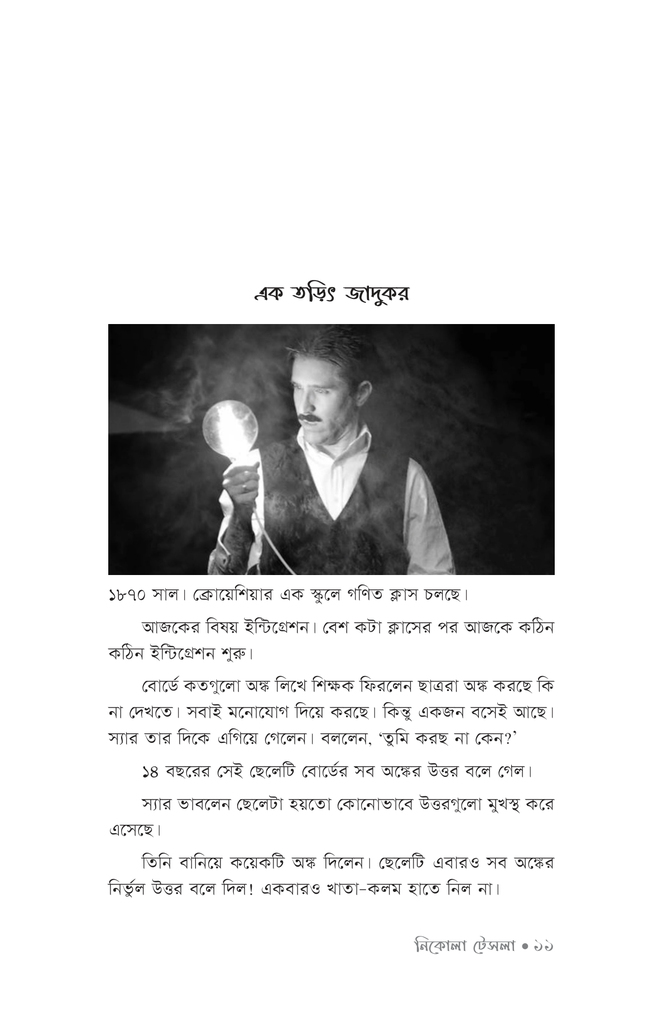 এক তড়িৎ জাদুকর

১৮৭০ সাল। ক্রোয়েশিয়ার এক স্কুলে গণিত ক্লাস চলছে।

আজকের বিষয় ইন্টিগ্রেশন। বেশ কটা ক্লাসের পর আজকে কঠিন কঠিন ইন্টিগ্রেশন শুরু।

বোর্ডে কতগুলো অঙ্ক লিখে শিক্ষক ফিরলেন ছাত্ররা অঙ্ক করছে কি না দেখতে। সবাই মনোযোগ দিয়ে করছে। কিন্তু একজন বসেই আছে। স্যার তার দিকে এগিয়ে গেলেন। বললেন, 'তুমি করছ না কেন?'

১৪ বছরের সেই ছেলেটি বোর্ডের সব অঙ্কের উত্তর বলে গেল।

স্যার ভাবলেন ছেলেটা হয়তো কোনোভাবে উত্তরগুলো মুখস্থ করে এসেছে।

তিনি বানিয়ে কয়েকটি অঙ্ক দিলেন। ছেলেটি এবারও সব অঙ্কের নির্ভুল উত্তর বলে দিল! একবারও খাতা-কলম হাতে নিল না।

নিকোলা টেসলা • ১১